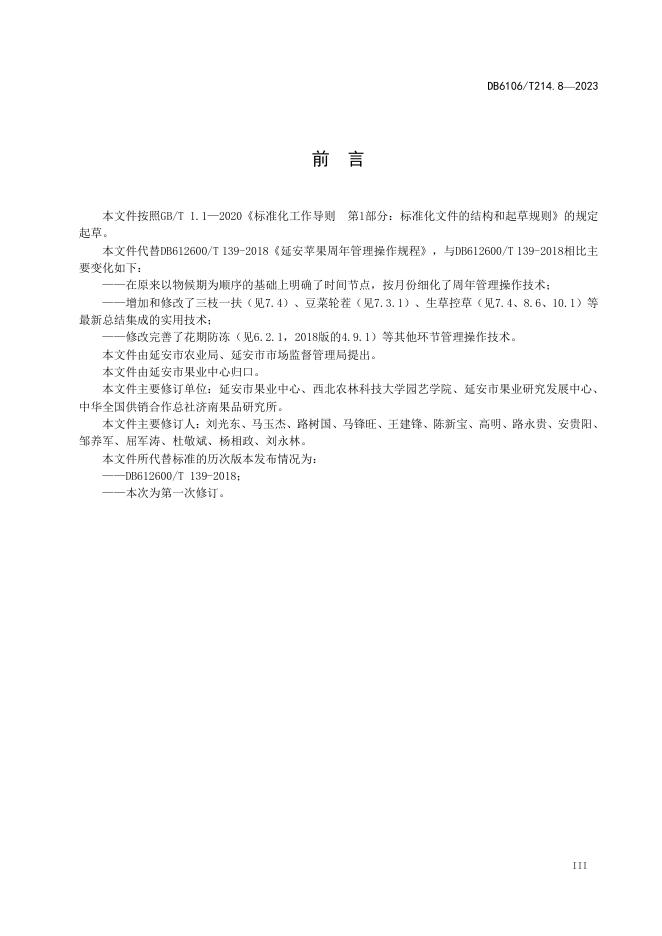 DB6106/T214.8—2023

前　言

本文件按照GB/T 1.1—2020《标准化工作导则　第1部分：标准化文件的结构和起草规则》的规定起草。

本文件代替DB612600/T 139-2018《延安苹果周年管理操作规程》，与DB612600/T 139-2018相比主要变化如下：

——在原来以物候期为顺序的基础上明确了时间节点，按月份细化了周年管理操作技术；

——增加和修改了三枝一扶（见7.4）、豆菜轮茬（见7.3.1）、生草控草（见7.4、8.6、10.1）等最新总结集成的实用技术；

——修改完善了花期防冻（见6.2.1，2018版的4.9.1）等其他环节管理操作技术。

本文件由延安市农业局、延安市市场监督管理局提出。

本文件由延安市果业中心归口。

本文件主要修订单位：延安市果业中心、西北农林科技大学园艺学院、延安市果业研究发展中心、中华全国供销合作总社济南果品研究所。

本文件主要修订人：刘光东、马玉杰、路树国、马锋旺、王建锋、陈新宝、高明、路永贵、安贵阳、邹养军、屈军涛、杜敬斌、杨相政、刘永林。

本文件所代替标准的历次版本发布情况为：

——DB612600/T 139-2018；

——本次为第一次修订。

III